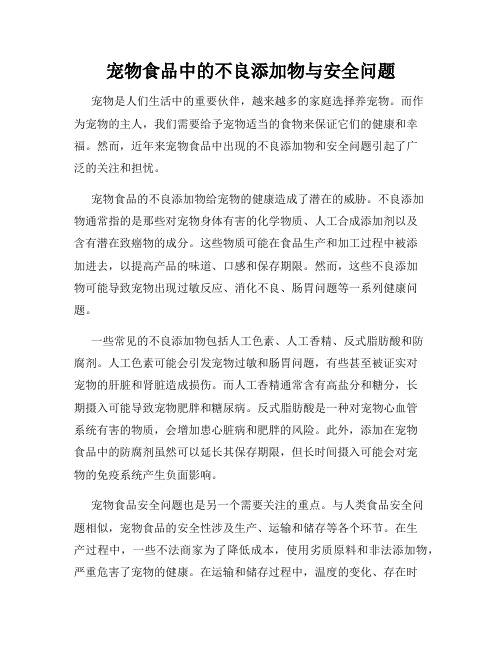 宠物食品中的不良添加物与安全问题

宠物是人们生活中的重要伙伴，越来越多的家庭选择养宠物。而作为宠物的主人，我们需要给予宠物适当的食物来保证它们的健康和幸福。然而，近年来宠物食品中出现的不良添加物和安全问题引起了广泛的关注和担忧。

宠物食品的不良添加物给宠物的健康造成了潜在的威胁。不良添加物通常指的是那些对宠物身体有害的化学物质、人工合成添加剂以及含有潜在致癌物的成分。这些物质可能在食品生产和加工过程中被添加进去，以提高产品的味道、口感和保存期限。然而，这些不良添加物可能导致宠物出现过敏反应、消化不良、肠胃问题等一系列健康问题。

一些常见的不良添加物包括人工色素、人工香精、反式脂肪酸和防腐剂。人工色素可能会引发宠物过敏和肠胃问题，有些甚至被证实对宠物的肝脏和肾脏造成损伤。而人工香精通常含有高盐分和糖分，长期摄入可能导致宠物肥胖和糖尿病。反式脂肪酸是一种对宠物心血管系统有害的物质，会增加患心脏病和肥胖的风险。此外，添加在宠物食品中的防腐剂虽然可以延长其保存期限，但长时间摄入可能会对宠物的免疫系统产生负面影响。

宠物食品安全问题也是另一个需要关注的重点。与人类食品安全问题相似，宠物食品的安全性涉及生产、运输和储存等各个环节。在生产过程中，一些不法商家为了降低成本，使用劣质原料和非法添加物，严重危害了宠物的健康。在运输和储存过程中，温度的变化、存在时